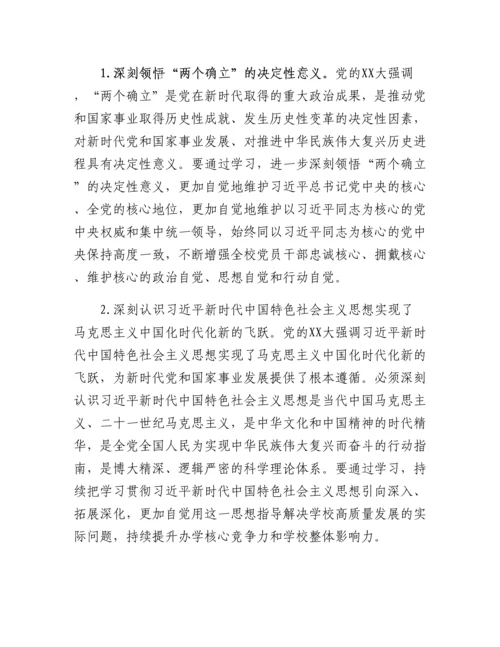 1.深刻领悟“两个确立”的决定性意义。党的XX大强调，“两个确立”是党在新时代取得的重大政治成果，是推动党和国家事业取得历史性成就、发生历史性变革的决定性因素，对新时代党和国家事业发展、对推进中华民族伟大复兴历史进程具有决定性意义。要通过学习，进一步深刻领悟“两个确立”的决定性意义，更加自觉地维护习近平总书记党中央的核心、全党的核心地位，更加自觉地维护以习近平同志为核心的党中央权威和集中统一领导，始终同以习近平同志为核心的党中央保持高度一致，不断增强全校党员干部忠诚核心、拥戴核心、维护核心的政治自觉、思想自觉和行动自觉。

2.深刻认识习近平新时代中国特色社会主义思想实现了马克思主义中国化时代化新的飞跃。党的XX大强调习近平新时代中国特色社会主义思想实现了马克思主义中国化时代化新的飞跃，为新时代党和国家事业发展提供了根本遵循。必须深刻认识习近平新时代中国特色社会主义思想是当代中国马克思主义、二十一世纪马克思主义，是中华文化和中国精神的时代精华，是全党全国人民为实现中华民族伟大复兴而奋斗的行动指南，是博大精深、逻辑严密的科学理论体系。要通过学习，持续把学习贯彻习近平新时代中国特色社会主义思想引向深入、拓展深化，更加自觉用这一思想指导解决学校高质量发展的实际问题，持续提升办学核心竞争力和学校整体影响力。